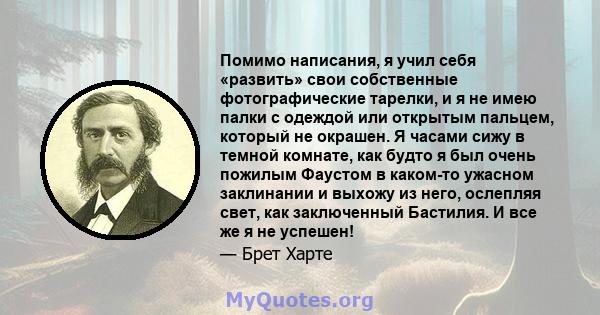 Помимо написания, я учил себя «развить» свои собственные фотографические тарелки, и я не имею палки с одеждой или открытым пальцем, который не окрашен. Я часами сижу в темной комнате, как будто я был очень пожилым Фаустом в каком-то ужасном заклинании и выхожу из него, ослепляя свет, как заключенный Бастилия. И все же я не успешен!
— Брет Харте

MyQuotes.org